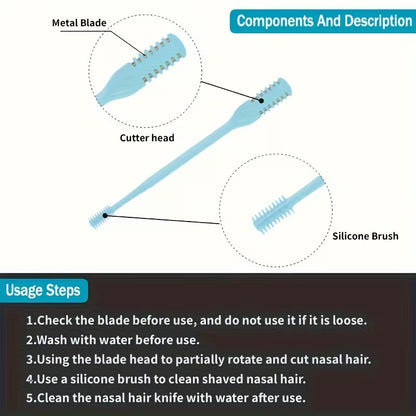 Components And Description

Metal Blade

Cutter head

Silicone Brush

Usage Steps

1.Check the blade before use, and do not use it if it is loose.
2.Wash with water before use.
3.Using the blade head to partially rotate and cut nasal hair.
4.Use a silicone brush to clean shaved nasal hair.
5.Clean the nasal hair knife with water after use.